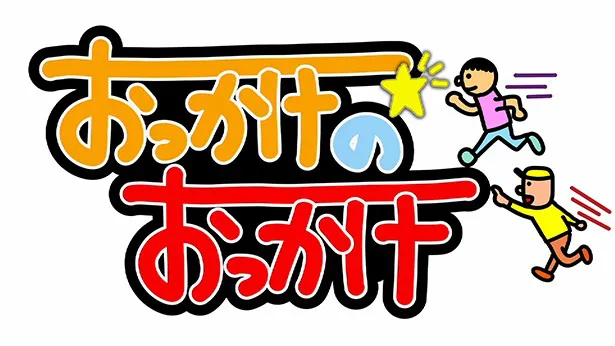 おっかけの
おっかけ